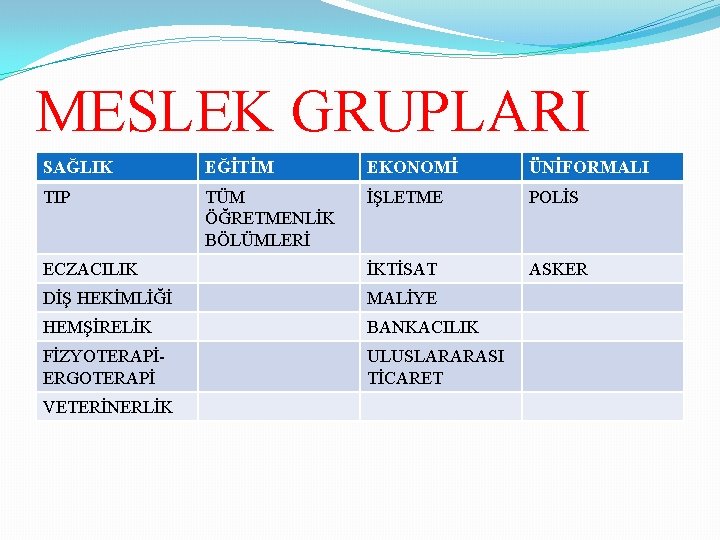 MESLEK GRUPLARI

| SAĞLIK | EĞİTİM | EKONOMİ | ÜNİFORMALI |
|---|---|---|---|
| TIP | TÜM ÖĞRETMENLİK BÖLÜMLERİ | İŞLETME | POLİS |
| ECZACILIK | | İKTİSAT | ASKER |
| DİŞ HEKİMLİĞİ | | MALİYE | |
| HEMŞİRELİK | | BANKACILIK | |
| FİZYOTERAPİ-ERGOTERAPİ | | ULUSLARARASI TİCARET | |
| VETERİNERLİK | | | |